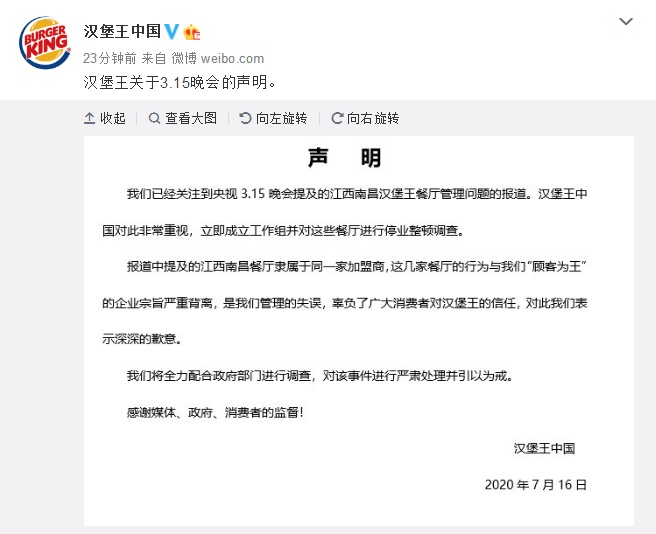 BURGER KING

汉堡王中国

23分钟前 来自 微博 weibo.com

汉堡王关于3.15晚会的声明。

收起 | 查看大图 | 向左旋转 | 向右旋转

声 明

我们已经关注到央视 3.15 晚会提及的江西南昌汉堡王餐厅管理问题的报道。汉堡王中国对此非常重视，立即成立工作组并对这些餐厅进行停业整顿调查。

报道中提及的江西南昌餐厅隶属于同一家加盟商，这几家餐厅的行为与我们“顾客为王”的企业宗旨严重背离，是我们管理的失误，辜负了广大消费者对汉堡王的信任，对此我们表示深深的歉意。

我们将全力配合政府部门进行调查，对该事件进行严肃处理并引以为戒。

感谢媒体、政府、消费者的监督！

汉堡王中国

2020 年 7 月 16 日